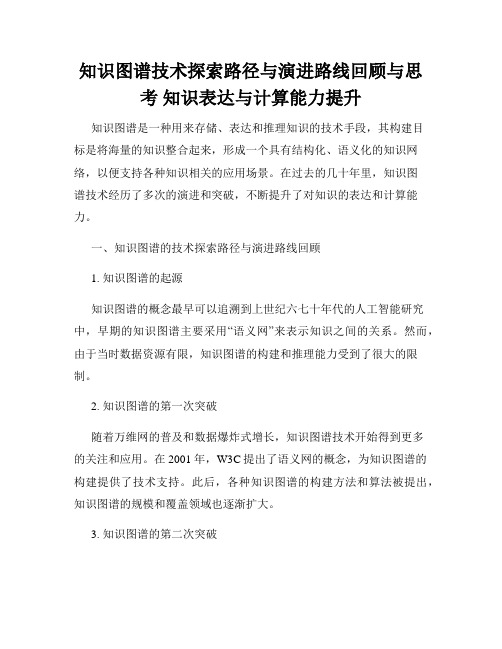 知识图谱技术探索路径与演进路线回顾与思考 知识表达与计算能力提升

知识图谱是一种用来存储、表达和推理知识的技术手段，其构建目标是将海量的知识整合起来，形成一个具有结构化、语义化的知识网络，以便支持各种知识相关的应用场景。在过去的几十年里，知识图谱技术经历了多次的演进和突破，不断提升了对知识的表达和计算能力。

一、知识图谱的技术探索路径与演进路线回顾

1. 知识图谱的起源

知识图谱的概念最早可以追溯到上世纪六七十年代的人工智能研究中，早期的知识图谱主要采用“语义网”来表示知识之间的关系。然而，由于当时数据资源有限，知识图谱的构建和推理能力受到了很大的限制。

2. 知识图谱的第一次突破

随着万维网的普及和数据爆炸式增长，知识图谱技术开始得到更多的关注和应用。在 2001 年，W3C 提出了语义网的概念，为知识图谱的构建提供了技术支持。此后，各种知识图谱的构建方法和算法被提出，知识图谱的规模和覆盖领域也逐渐扩大。

3. 知识图谱的第二次突破